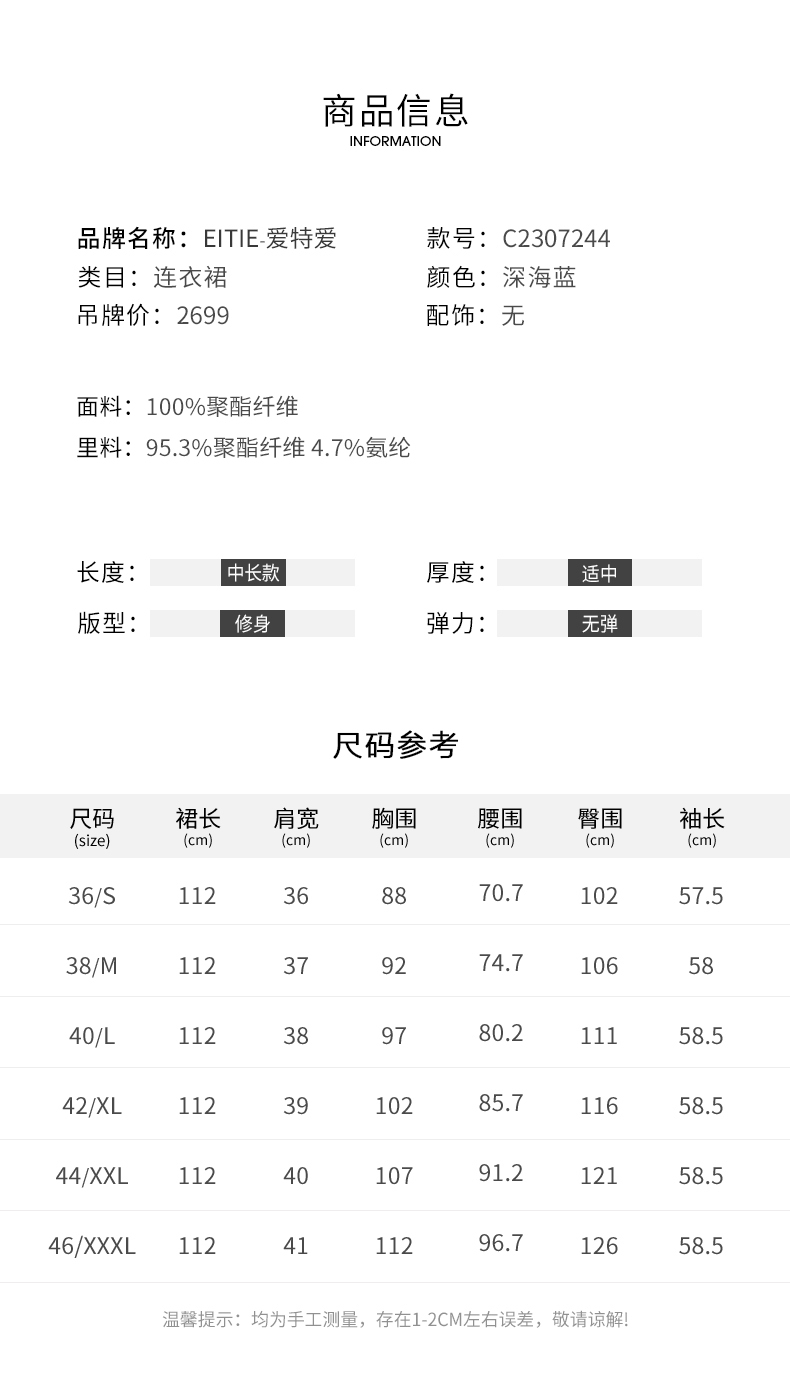 商品信息
INFORMATION

品牌名称：EITIE-爱特爱
类目：连衣裙
吊牌价：2699

款号：C2307244
颜色：深海蓝
配饰：无

面料：100%聚酯纤维
里料：95.3%聚酯纤维 4.7%氨纶

长度：中长款
版型：修身

厚度：适中
弹力：无弹

尺码参考

| 尺码 (size) | 裙长 (cm) | 肩宽 (cm) | 胸围 (cm) | 腰围 (cm) | 臀围 (cm) | 袖长 (cm) |
|---|---|---|---|---|---|---|
| 36/S | 112 | 36 | 88 | 70.7 | 102 | 57.5 |
| 38/M | 112 | 37 | 92 | 74.7 | 106 | 58 |
| 40/L | 112 | 38 | 97 | 80.2 | 111 | 58.5 |
| 42/XL | 112 | 39 | 102 | 85.7 | 116 | 58.5 |
| 44/XXL | 112 | 40 | 107 | 91.2 | 121 | 58.5 |
| 46/XXXL | 112 | 41 | 112 | 96.7 | 126 | 58.5 |

温馨提示：均为手工测量，存在1-2CM左右误差，敬请谅解!